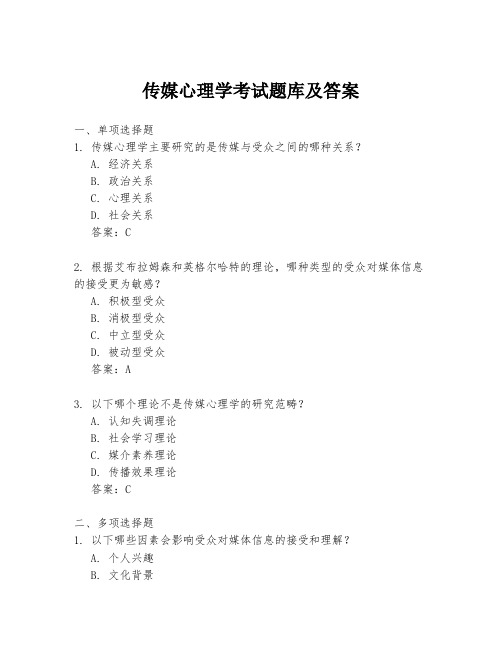 传媒心理学考试题库及答案

一、单项选择题
1. 传媒心理学主要研究的是传媒与受众之间的哪种关系？
A. 经济关系
B. 政治关系
C. 心理关系
D. 社会关系
答案：C

2. 根据艾布拉姆森和英格尔哈特的理论，哪种类型的受众对媒体信息的接受更为敏感？
A. 积极型受众
B. 消极型受众
C. 中立型受众
D. 被动型受众
答案：A

3. 以下哪个理论不是传媒心理学的研究范畴？
A. 认知失调理论
B. 社会学习理论
C. 媒介素养理论
D. 传播效果理论
答案：C

二、多项选择题
1. 以下哪些因素会影响受众对媒体信息的接受和理解？
A. 个人兴趣
B. 文化背景